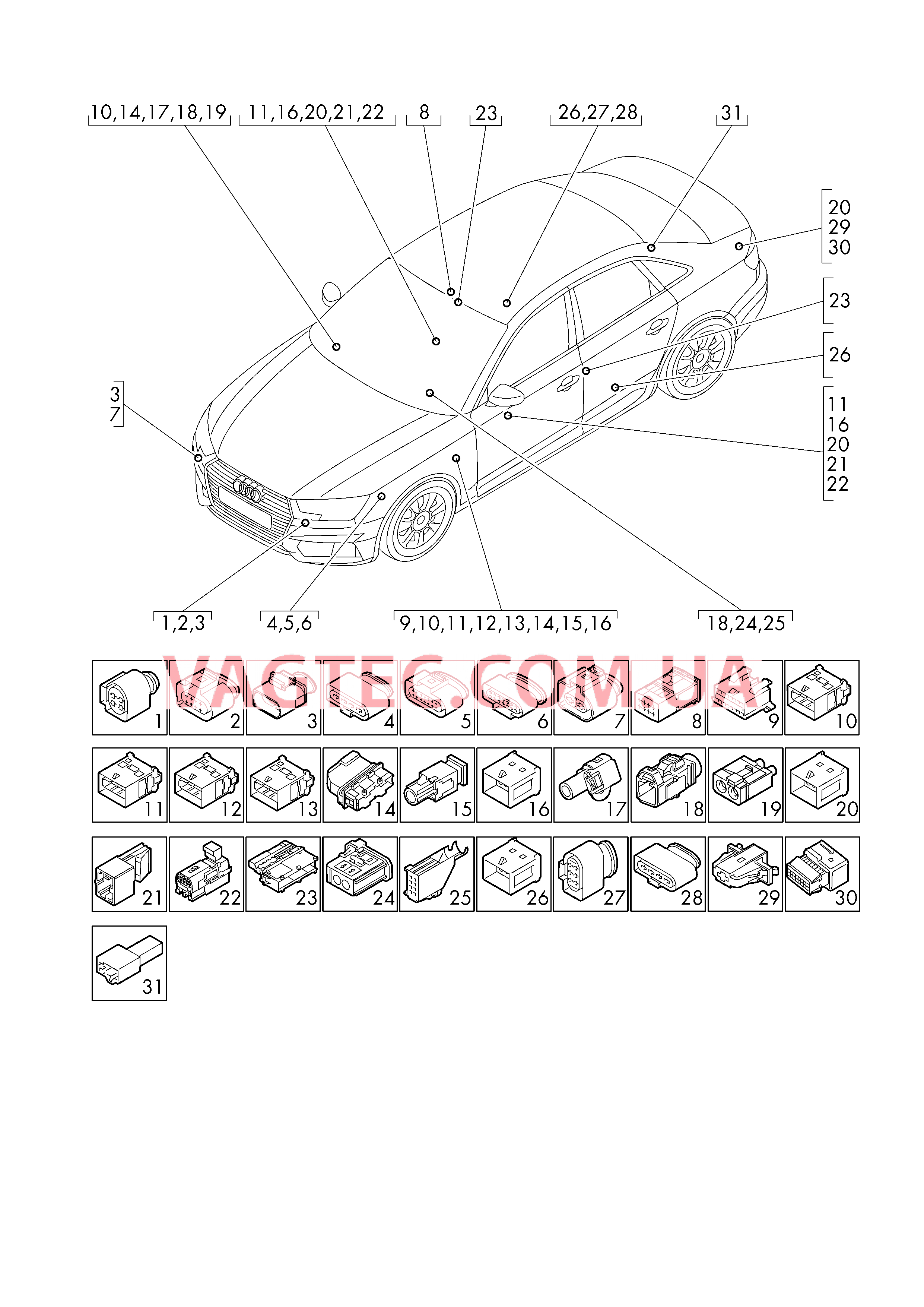 10,14,17,18,19
11,16,20,21,22
8
23
26,27,28
31
20
29
30
23
26
11
16
20
21
22
3
7
1,2,3
4,5,6
9,10,11,12,13,14,15,16
18,24,25

VAGTEC.COM.UA

1
2
3
4
5
6
7
8
9
10
11
12
13
14
15
16
17
18
19
20
21
22
23
24
25
26
27
28
29
30
31